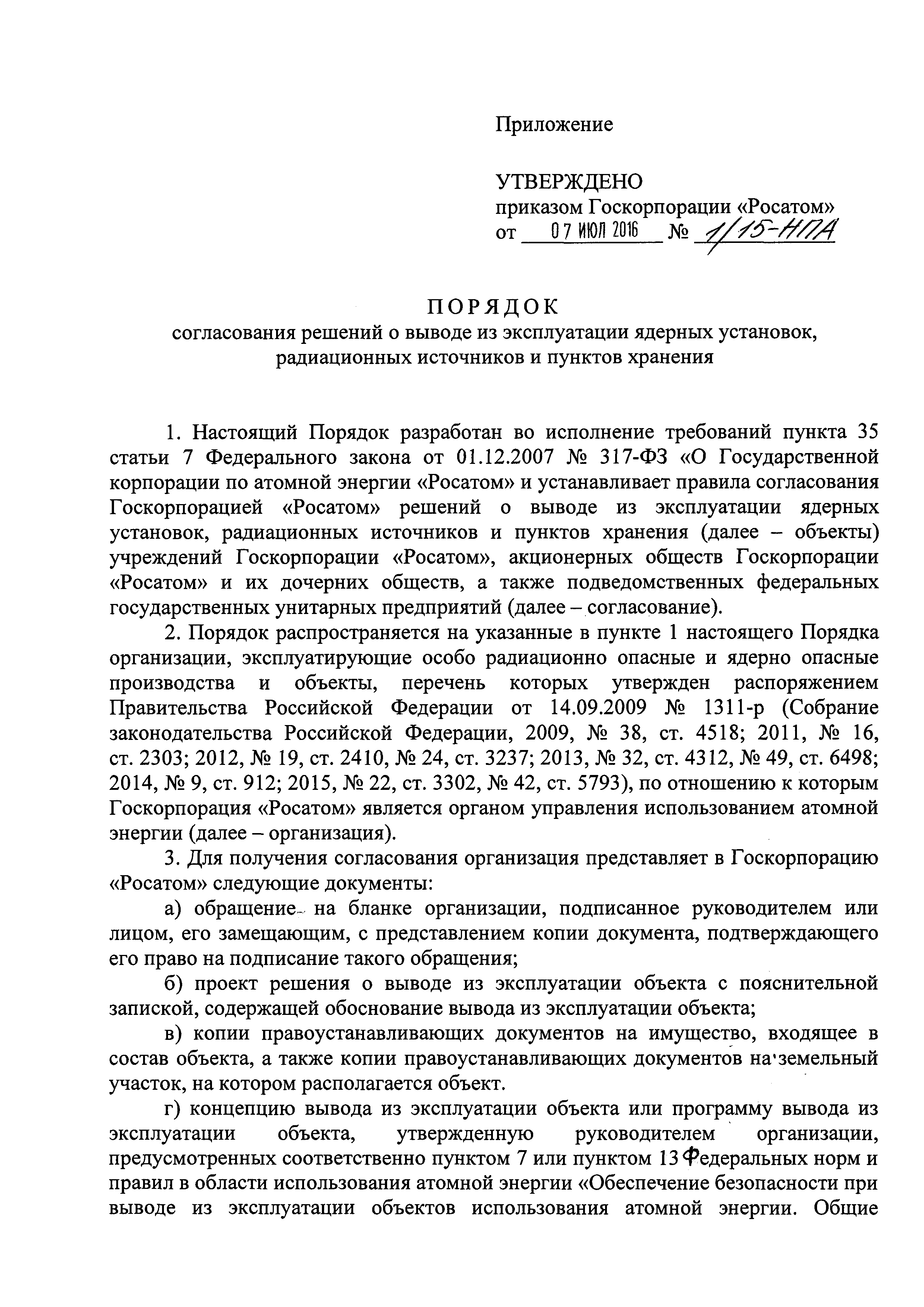 Приложение

УТВЕРЖДЕНО
приказом Госкорпорации «Росатом»
от 07 ИЮЛ 2016 № 1/15-НПА

ПОРЯДОК
согласования решений о выводе из эксплуатации ядерных установок, радиационных источников и пунктов хранения

1. Настоящий Порядок разработан во исполнение требований пункта 35 статьи 7 Федерального закона от 01.12.2007 № 317-ФЗ «О Государственной корпорации по атомной энергии «Росатом» и устанавливает правила согласования Госкорпорацией «Росатом» решений о выводе из эксплуатации ядерных установок, радиационных источников и пунктов хранения (далее – объекты) учреждений Госкорпорации «Росатом», акционерных обществ Госкорпорации «Росатом» и их дочерних обществ, а также подведомственных федеральных государственных унитарных предприятий (далее – согласование).

2. Порядок распространяется на указанные в пункте 1 настоящего Порядка организации, эксплуатирующие особо радиационно опасные и ядерно опасные производства и объекты, перечень которых утвержден распоряжением Правительства Российской Федерации от 14.09.2009 № 1311-р (Собрание законодательства Российской Федерации, 2009, № 38, ст. 4518; 2011, № 16, ст. 2303; 2012, № 19, ст. 2410, № 24, ст. 3237; 2013, № 32, ст. 4312, № 49, ст. 6498; 2014, № 9, ст. 912; 2015, № 22, ст. 3302, № 42, ст. 5793), по отношению к которым Госкорпорация «Росатом» является органом управления использованием атомной энергии (далее – организация).

3. Для получения согласования организация представляет в Госкорпорацию «Росатом» следующие документы:

а) обращение на бланке организации, подписанное руководителем или лицом, его замещающим, с представлением копии документа, подтверждающего его право на подписание такого обращения;

б) проект решения о выводе из эксплуатации объекта с пояснительной запиской, содержащей обоснование вывода из эксплуатации объекта;

в) копии правоустанавливающих документов на имущество, входящее в состав объекта, а также копии правоустанавливающих документов на земельный участок, на котором располагается объект.

г) концепцию вывода из эксплуатации объекта или программу вывода из эксплуатации объекта, утвержденную руководителем организации, предусмотренных соответственно пунктом 7 или пунктом 13 Федеральных норм и правил в области использования атомной энергии «Обеспечение безопасности при выводе из эксплуатации объектов использования атомной энергии. Общие